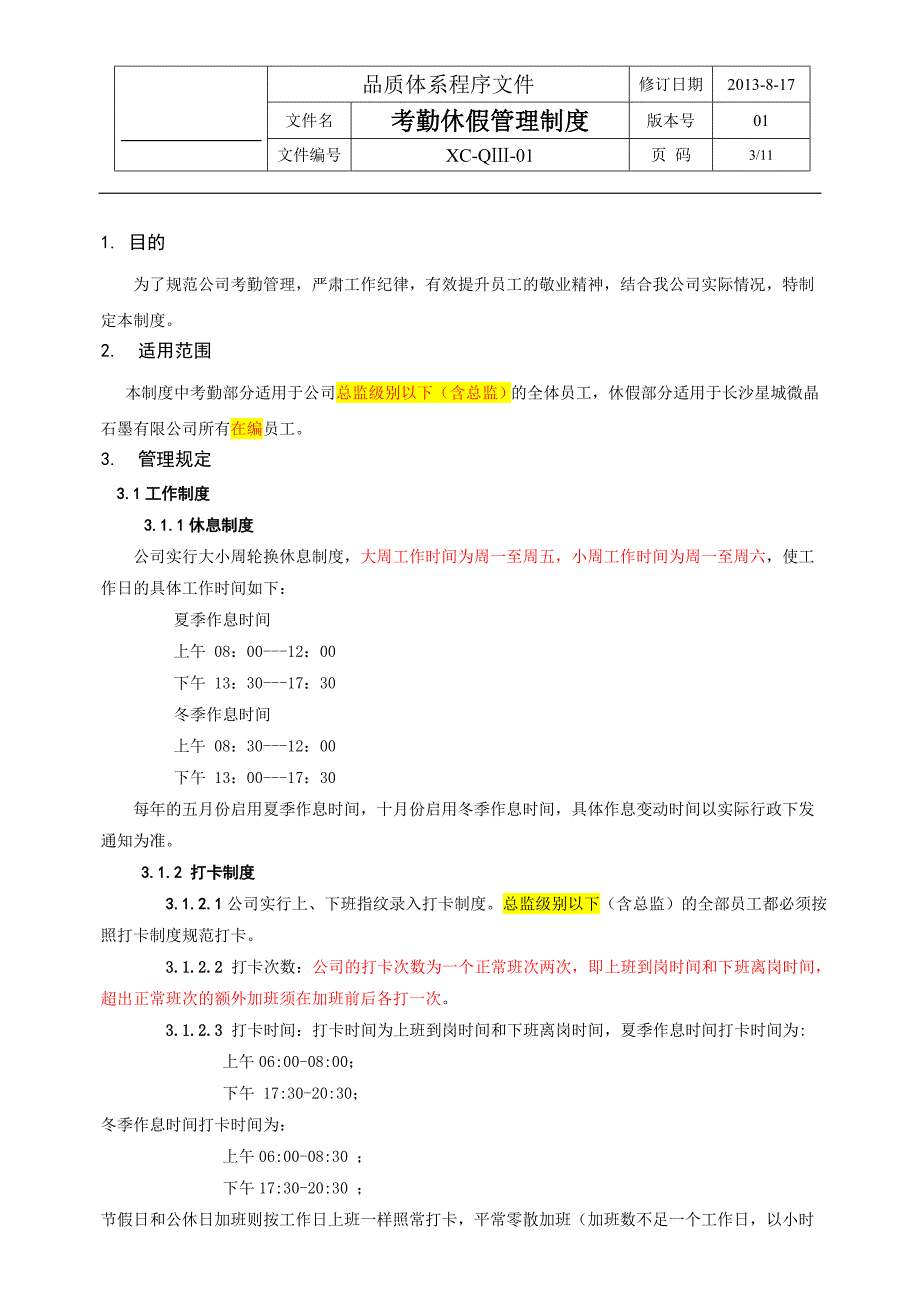 | | 品质体系程序文件 | | 修订日期 | 2013-8-17 |
|---|---|---|---|---|
| | 文件名 | 考勤休假管理制度 | 版本号 | 01 |
| | 文件编号 | XC-QIII-01 | 页 码 | 3/11 |

1. 目的

为了规范公司考勤管理，严肃工作纪律，有效提升员工的敬业精神，结合我公司实际情况，特制定本制度。

2. 适用范围

本制度中考勤部分适用于公司总监级别以下（含总监）的全体员工，休假部分适用于长沙星城微晶石墨有限公司所有在编员工。

3. 管理规定

3.1 工作制度

3.1.1 休息制度

公司实行大小周轮换休息制度，大周工作时间为周一至周五，小周工作时间为周一至周六，使工作日的具体工作时间如下：

夏季作息时间

上午 08：00---12：00

下午 13：30---17：30

冬季作息时间

上午 08：30---12：00

下午 13：00---17：30

每年的五月份启用夏季作息时间，十月份启用冬季作息时间，具体作息变动时间以实际行政下发通知为准。

3.1.2 打卡制度

3.1.2.1 公司实行上、下班指纹录入打卡制度。总监级别以下（含总监）的全部员工都必须按照打卡制度规范打卡。

3.1.2.2 打卡次数：公司的打卡次数为一个正常班次两次，即上班到岗时间和下班离岗时间，超出正常班次的额外加班须在加班前后各打一次。

3.1.2.3 打卡时间：打卡时间为上班到岗时间和下班离岗时间，夏季作息时间打卡时间为:

上午 06:00-08:00；

下午 17:30-20:30；

冬季作息时间打卡时间为:

上午 06:00-08:30 ；

下午 17:30-20:30 ；

节假日和公休日加班则按工作日上班一样照常打卡，平常零散加班（加班数不足一个工作日，以小时